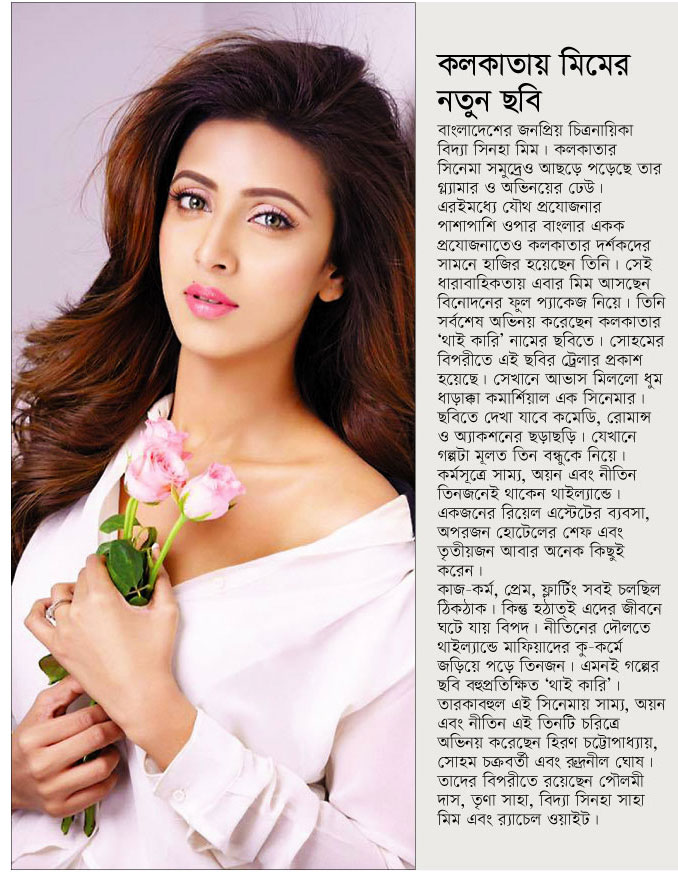 কলকাতায় মিমের নতুন ছবি

বাংলাদেশের জনপ্রিয় চিত্রনায়িকা বিদ্যা সিনহা মিম। কলকাতার সিনেমা সমুদ্রেও আছড়ে পড়েছে তার গ্ল্যামার ও অভিনয়ের ঢেউ। এরইমধ্যে যৌথ প্রযোজনার পাশাপাশি ওপার বাংলার একক প্রযোজনাতেও কলকাতার দর্শকদের সামনে হাজির হয়েছেন তিনি। সেই ধারাবাহিকতায় এবার মিম আসছেন বিনোদনের ফুল প্যাকেজ নিয়ে। তিনি সর্বশেষ অভিনয় করেছেন কলকাতার 'থাই কারি' নামের ছবিতে। সোহমের বিপরীতে এই ছবির ট্রেলার প্রকাশ হয়েছে। সেখানে আভাস মিললো ধুম ধাড়াক্কা কমার্শিয়াল এক সিনেমার। ছবিতে দেখা যাবে কমেডি, রোমান্স ও অ্যাকশনের ছড়াছড়ি। যেখানে গল্পটা মূলত তিন বন্ধুকে নিয়ে। কর্মসূত্রে সাম্য, অয়ন এবং নীতিন তিনজনেই থাকেন থাইল্যান্ডে। একজনের রিয়েল এস্টেটের ব্যবসা, অপরজন হোটেলের শেফ এবং তৃতীয়জন আবার অনেক কিছুই করেন।

কাজ-কর্ম, প্রেম, ফ্লার্টিং সবই চলছিল ঠিকঠাক। কিন্তু হঠাতই এদের জীবনে ঘটে যায় বিপদ। নীতিনের দৌলতে থাইল্যান্ডে মাফিয়াদের কু-কর্মে জড়িয়ে পড়ে তিনজন। এমনই গল্পের ছবি বহুপ্রতিক্ষিত 'থাই কারি'। তারকাবহুল এই সিনেমায় সাম্য, অয়ন এবং নীতিন এই তিনটি চরিত্রে অভিনয় করেছেন হিরণ চট্টোপাধ্যায়, সোহম চক্রবর্তী এবং রুদ্রনীল ঘোষ। তাদের বিপরীতে রয়েছেন পৌলমী দাস, তৃণা সাহা, বিদ্যা সিনহা সাহা মিম এবং র‍্যাচেল ওয়াইট।